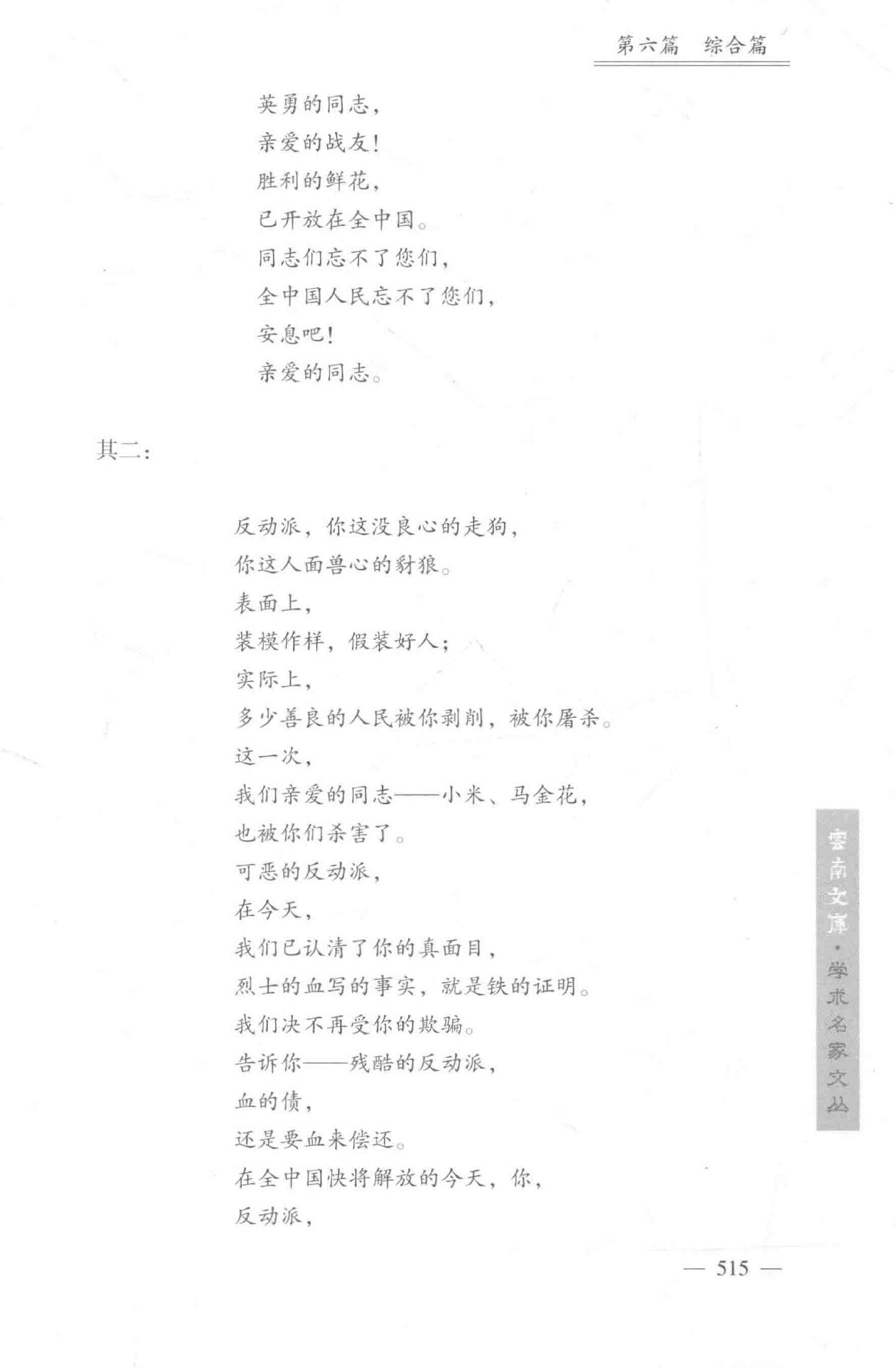 第六篇 综合篇

英勇的同志，
亲爱的战友！
胜利的鲜花，
已开放在全中国。
同志们忘不了您们，
全中国人民忘不了您们，
安息吧！
亲爱的同志。

其二：

反动派，你这没良心的走狗，
你这人面兽心的豺狼。
表面上，
装模作样，假装好人；
实际上，
多少善良的人民被你剥削，被你屠杀。
这一次，
我们亲爱的同志——小米、马金花，
也被你们杀害了。
可恶的反动派，
在今天，
我们已认清了你的真面目，
烈士的血写的事实，就是铁的证明。
我们决不再受你的欺骗。
告诉你——残酷的反动派，
血的债，
还是要血来偿还。
在全中国快将解放的今天，你，
反动派，

雲南文庫·学术名家文丛

— 515 —